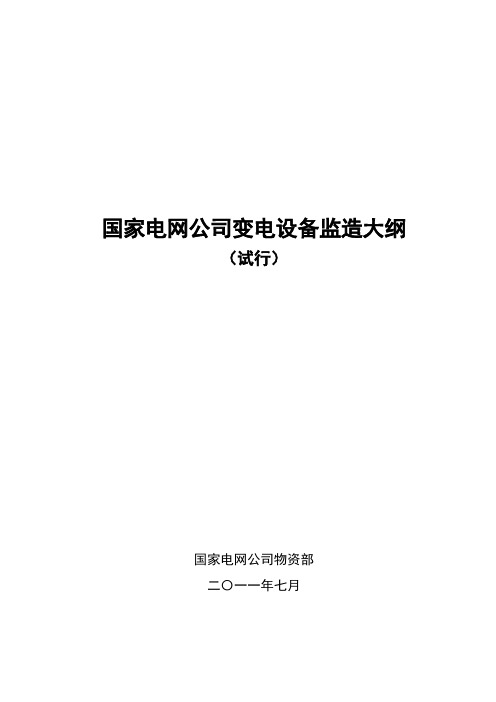 国家电网公司变电设备监造大纲

（试行）

国家电网公司物资部

二〇一一年七月